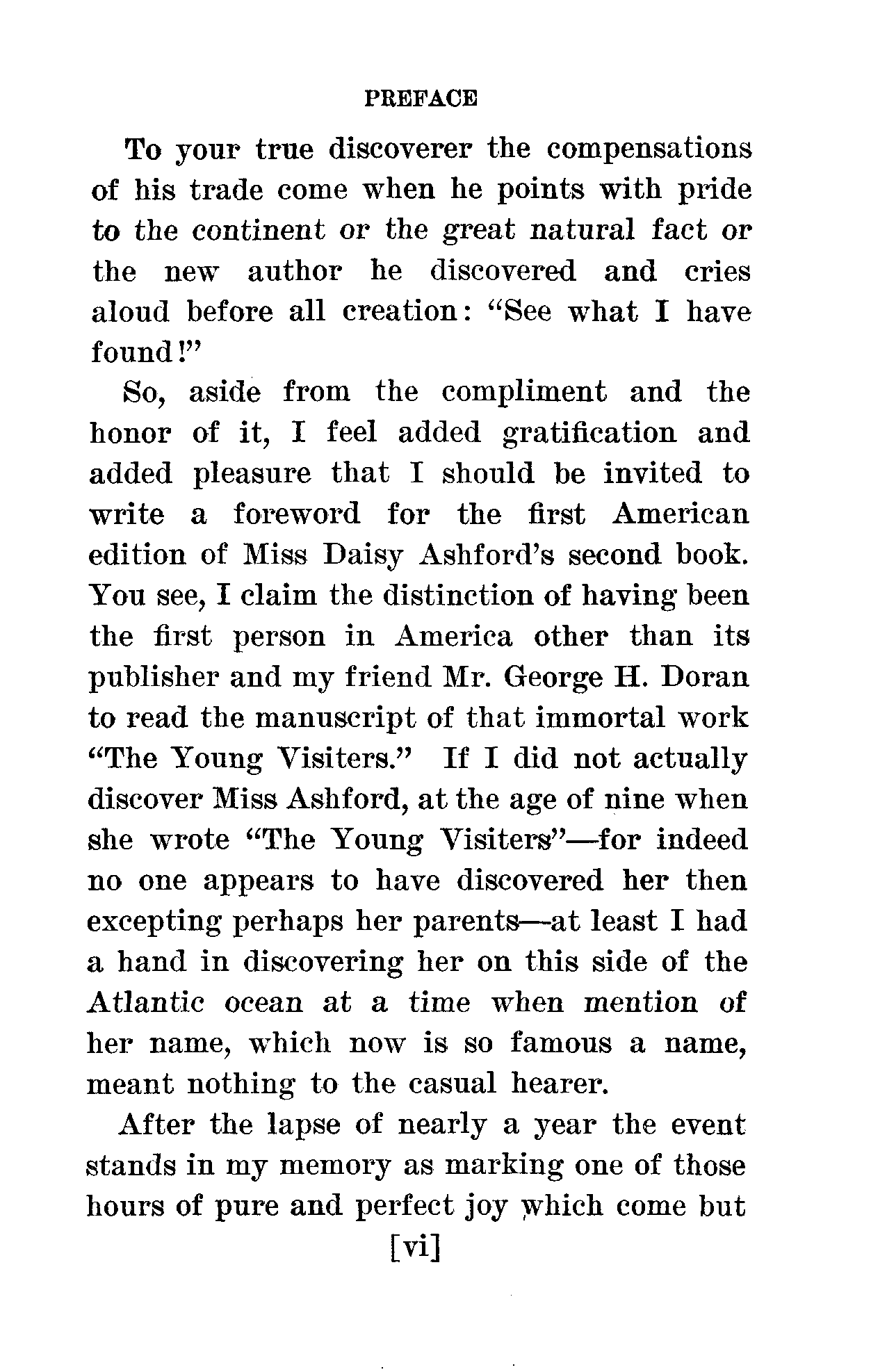 PREFACE

To your true discoverer the compensations of his trade come when he points with pride to the continent or the great natural fact or the new author he discovered and cries aloud before all creation: "See what I have found!"

So, aside from the compliment and the honor of it, I feel added gratification and added pleasure that I should be invited to write a foreword for the first American edition of Miss Daisy Ashford's second book. You see, I claim the distinction of having been the first person in America other than its publisher and my friend Mr. George H. Doran to read the manuscript of that immortal work "The Young Visiters." If I did not actually discover Miss Ashford, at the age of nine when she wrote "The Young Visiters"—for indeed no one appears to have discovered her then excepting perhaps her parents—at least I had a hand in discovering her on this side of the Atlantic ocean at a time when mention of her name, which now is so famous a name, meant nothing to the casual hearer.

After the lapse of nearly a year the event stands in my memory as marking one of those hours of pure and perfect joy which come but

[vi]